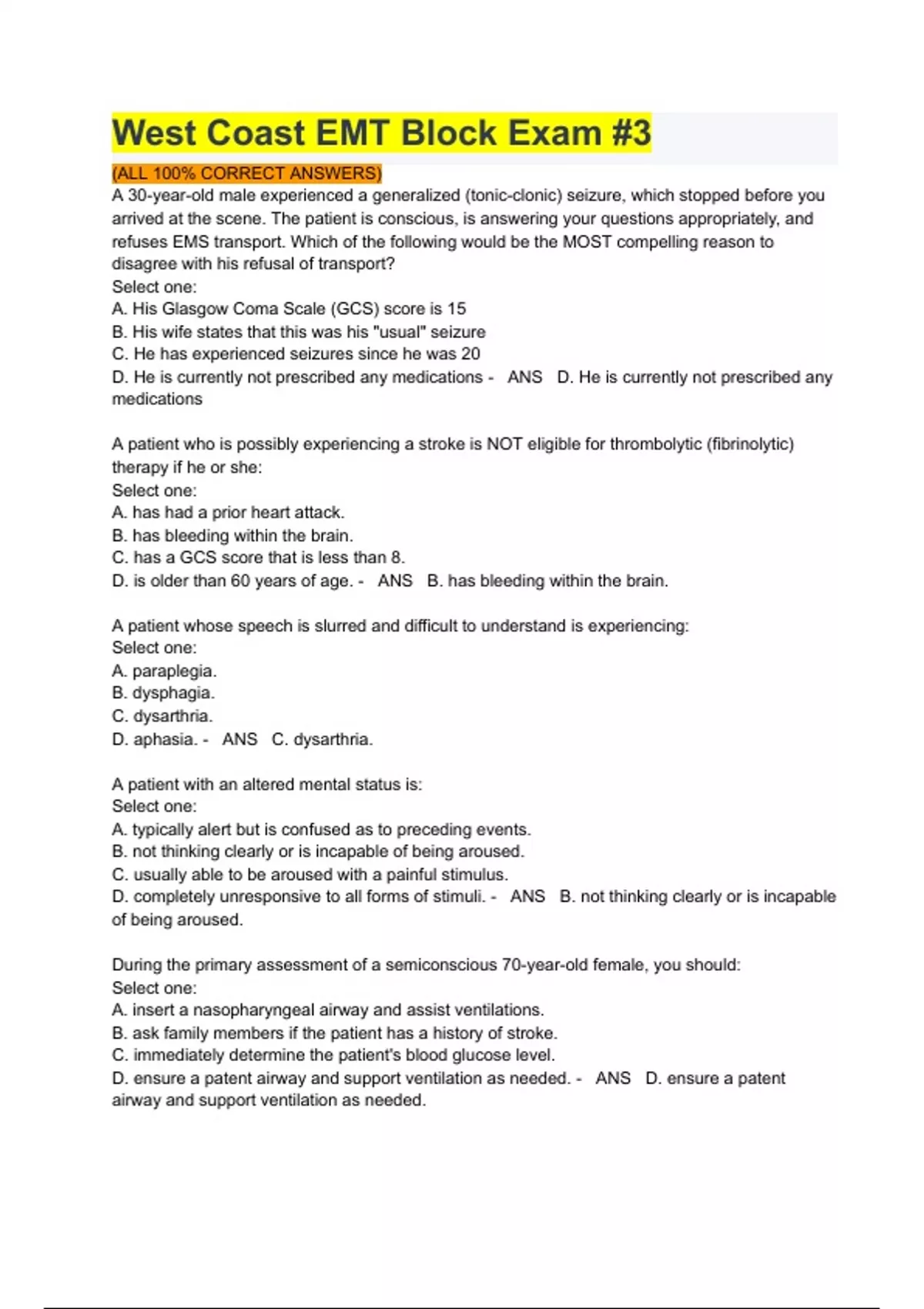 West Coast EMT Block Exam #3

(ALL 100% CORRECT ANSWERS)

A 30-year-old male experienced a generalized (tonic-clonic) seizure, which stopped before you arrived at the scene. The patient is conscious, is answering your questions appropriately, and refuses EMS transport. Which of the following would be the MOST compelling reason to disagree with his refusal of transport?
Select one:
A. His Glasgow Coma Scale (GCS) score is 15
B. His wife states that this was his "usual" seizure
C. He has experienced seizures since he was 20
D. He is currently not prescribed any medications - ANS D. He is currently not prescribed any medications

A patient who is possibly experiencing a stroke is NOT eligible for thrombolytic (fibrinolytic) therapy if he or she:
Select one:
A. has had a prior heart attack.
B. has bleeding within the brain.
C. has a GCS score that is less than 8.
D. is older than 60 years of age. - ANS B. has bleeding within the brain.

A patient whose speech is slurred and difficult to understand is experiencing:
Select one:
A. paraplegia.
B. dysphagia.
C. dysarthria.
D. aphasia. - ANS C. dysarthria.

A patient with an altered mental status is:
Select one:
A. typically alert but is confused as to preceding events.
B. not thinking clearly or is incapable of being aroused.
C. usually able to be aroused with a painful stimulus.
D. completely unresponsive to all forms of stimuli. - ANS B. not thinking clearly or is incapable of being aroused.

During the primary assessment of a semiconscious 70-year-old female, you should:
Select one:
A. insert a nasopharyngeal airway and assist ventilations.
B. ask family members if the patient has a history of stroke.
C. immediately determine the patient's blood glucose level.
D. ensure a patent airway and support ventilation as needed. - ANS D. ensure a patent airway and support ventilation as needed.